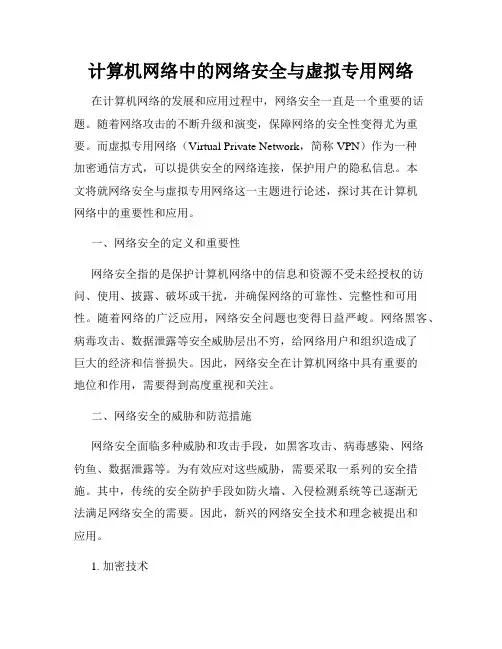 计算机网络中的网络安全与虚拟专用网络

在计算机网络的发展和应用过程中，网络安全一直是一个重要的话题。随着网络攻击的不断升级和演变，保障网络的安全性变得尤为重要。而虚拟专用网络（Virtual Private Network，简称 VPN）作为一种加密通信方式，可以提供安全的网络连接，保护用户的隐私信息。本文将就网络安全与虚拟专用网络这一主题进行论述，探讨其在计算机网络中的重要性和应用。

一、网络安全的定义和重要性

网络安全指的是保护计算机网络中的信息和资源不受未经授权的访问、使用、披露、破坏或干扰，并确保网络的可靠性、完整性和可用性。随着网络的广泛应用，网络安全问题也变得日益严峻。网络黑客、病毒攻击、数据泄露等安全威胁层出不穷，给网络用户和组织造成了巨大的经济和信誉损失。因此，网络安全在计算机网络中具有重要的地位和作用，需要得到高度重视和关注。

二、网络安全的威胁和防范措施

网络安全面临多种威胁和攻击手段，如黑客攻击、病毒感染、网络钓鱼、数据泄露等。为有效应对这些威胁，需要采取一系列的安全措施。其中，传统的安全防护手段如防火墙、入侵检测系统等已逐渐无法满足网络安全的需要。因此，新兴的网络安全技术和理念被提出和应用。

1. 加密技术